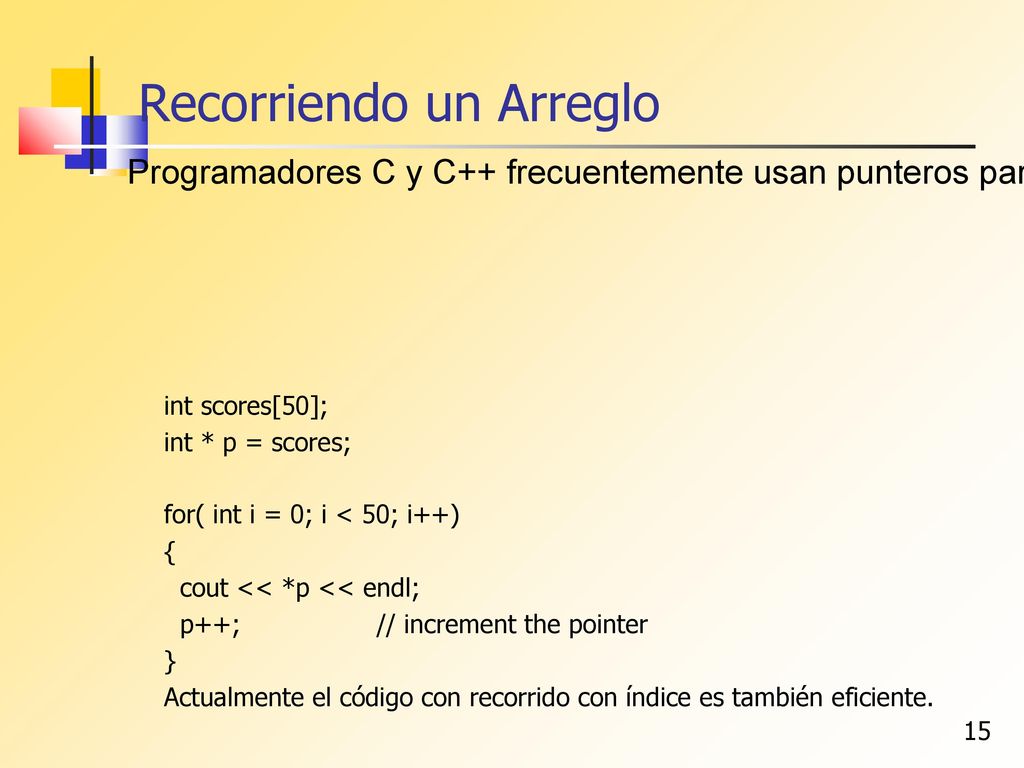 Recorriendo un Arreglo

Programadores C y C++ frecuentemente usan punteros par

int scores[50];
int * p = scores;

for( int i = 0; i < 50; i++)
{
cout << *p << endl;
p++; // increment the pointer
}
Actualmente el código con recorrido con índice es también eficiente.

15